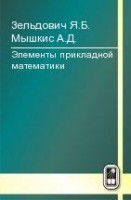 Зельдович Я.Б.
Мышкис А.Д.

Элементы прикладной математики